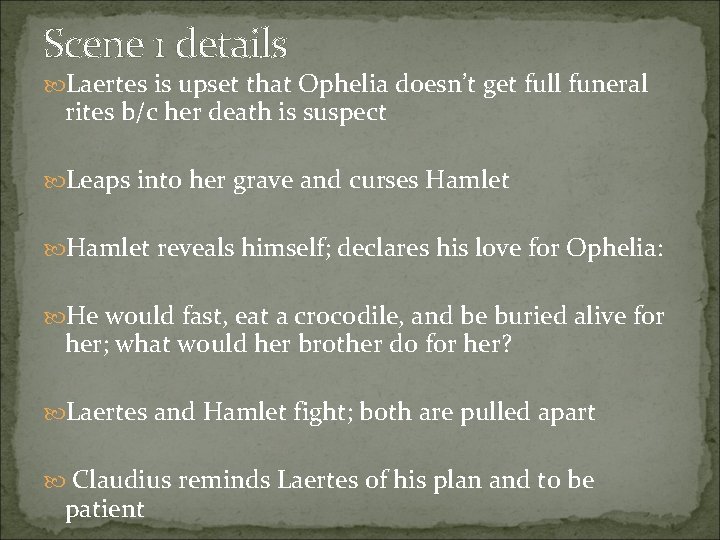 Scene 1 details

Laertes is upset that Ophelia doesn't get full funeral rites b/c her death is suspect

Leaps into her grave and curses Hamlet

Hamlet reveals himself; declares his love for Ophelia:

He would fast, eat a crocodile, and be buried alive for her; what would her brother do for her?

Laertes and Hamlet fight; both are pulled apart

Claudius reminds Laertes of his plan and to be patient